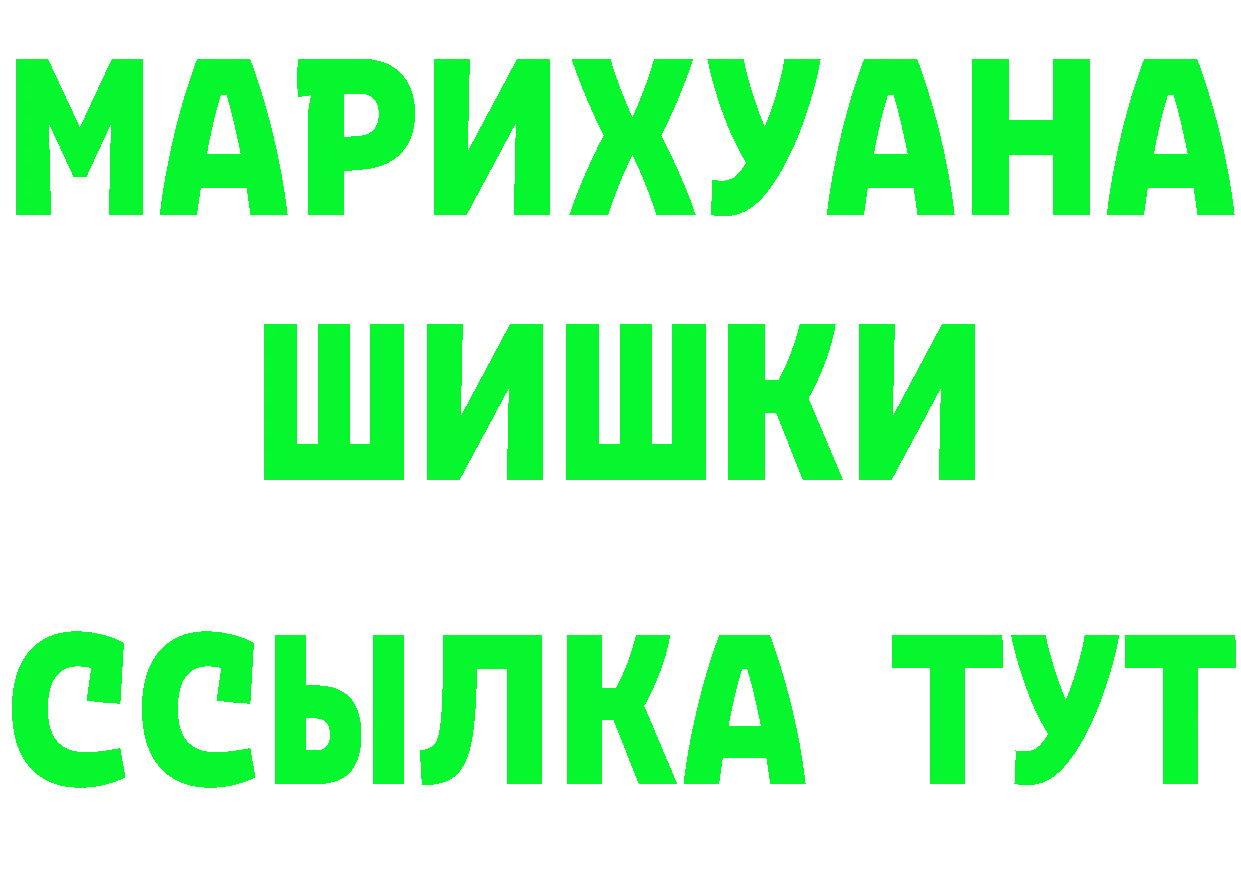 МАРИХУАНА
ШИШКИ
ССЫЛКА ТУТ